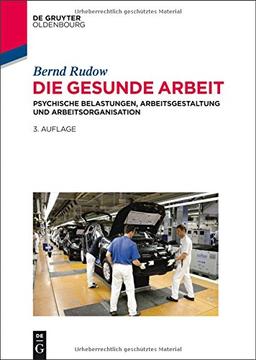 Urheberrechtlich geschütztes Material

DE GRUYTER
OLDENBOURG

Bernd Rudow
DIE GESUNDE ARBEIT
PSYCHISCHE BELASTUNGEN, ARBEITSGESTALTUNG UND ARBEITSORGANISATION

3. AUFLAGE

DE
G

Urheberrechtlich geschütztes Material